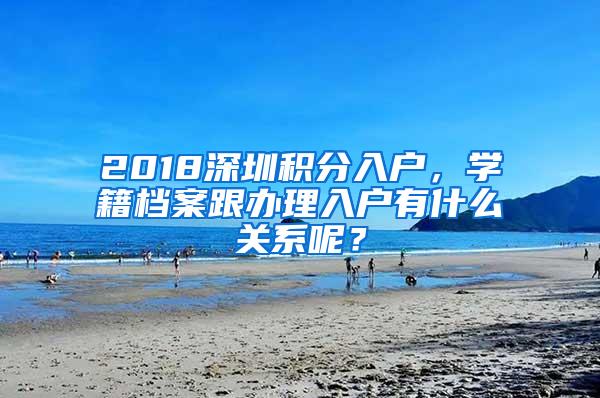 2018深圳积分入户，学籍档案跟办理入户有什么关系呢？